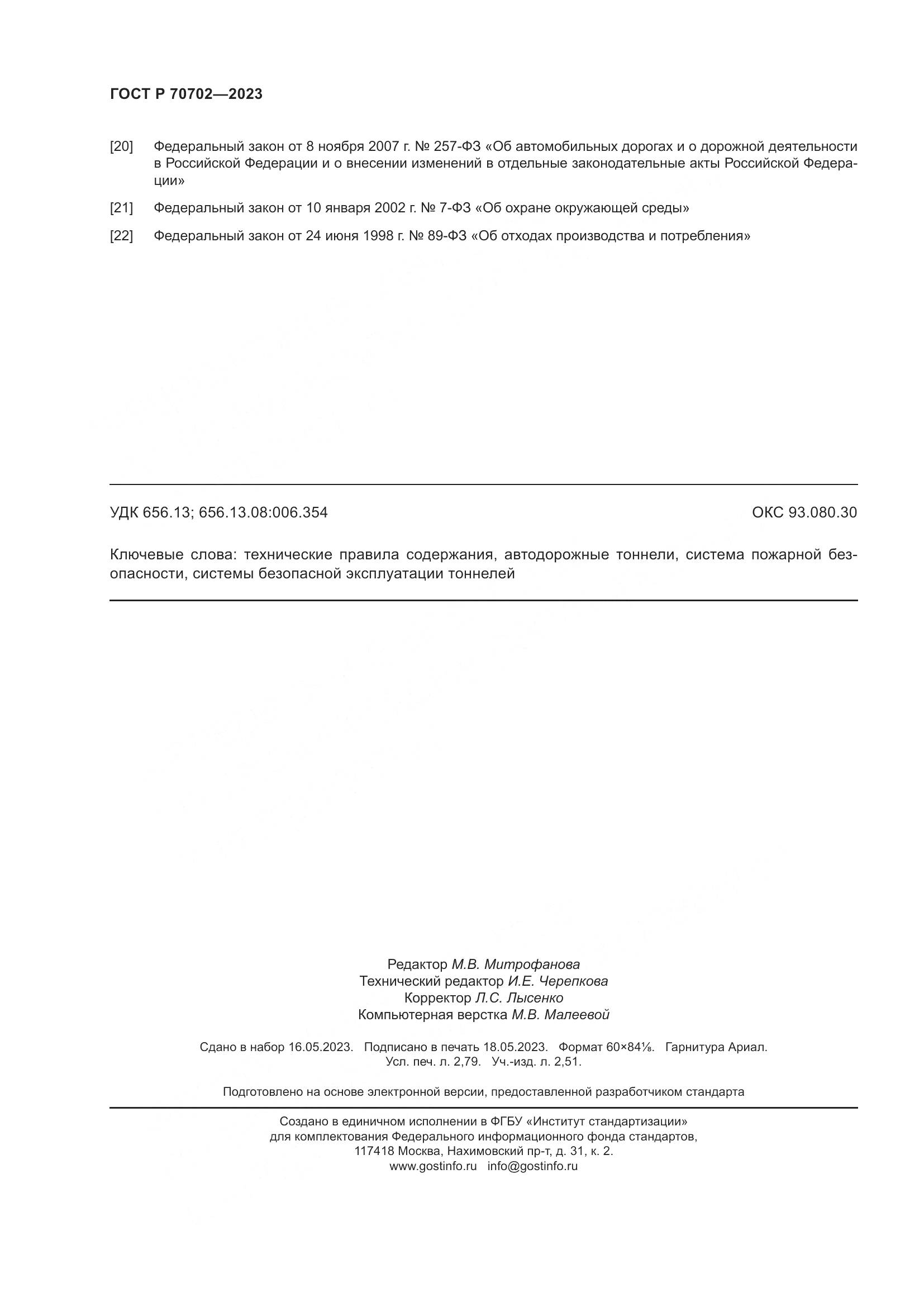 ГОСТ Р 70702—2023

[20] Федеральный закон от 8 ноября 2007 г. № 257-ФЗ «Об автомобильных дорогах и о дорожной деятельности в Российской Федерации и о внесении изменений в отдельные законодательные акты Российской Федерации»

[21] Федеральный закон от 10 января 2002 г. № 7-ФЗ «Об охране окружающей среды»

[22] Федеральный закон от 24 июня 1998 г. № 89-ФЗ «Об отходах производства и потребления»

УДК 656.13; 656.13.08:006.354

ОКС 93.080.30

Ключевые слова: технические правила содержания, автодорожные тоннели, система пожарной безопасности, системы безопасной эксплуатации тоннелей

Редактор М.В. Митрофанова
Технический редактор И.Е. Черепкова
Корректор Л.С. Лысенко
Компьютерная верстка М.В. Малеевой

Сдано в набор 16.05.2023. Подписано в печать 18.05.2023. Формат 60×84⅛. Гарнитура Ариал.
Усл. печ. л. 2,79. Уч.-изд. л. 2,51.

Подготовлено на основе электронной версии, предоставленной разработчиком стандарта

Создано в единичном исполнении в ФГБУ «Институт стандартизации»
для комплектования Федерального информационного фонда стандартов,
117418 Москва, Нахимовский пр-т, д. 31, к. 2.
www.gostinfo.ru info@gostinfo.ru